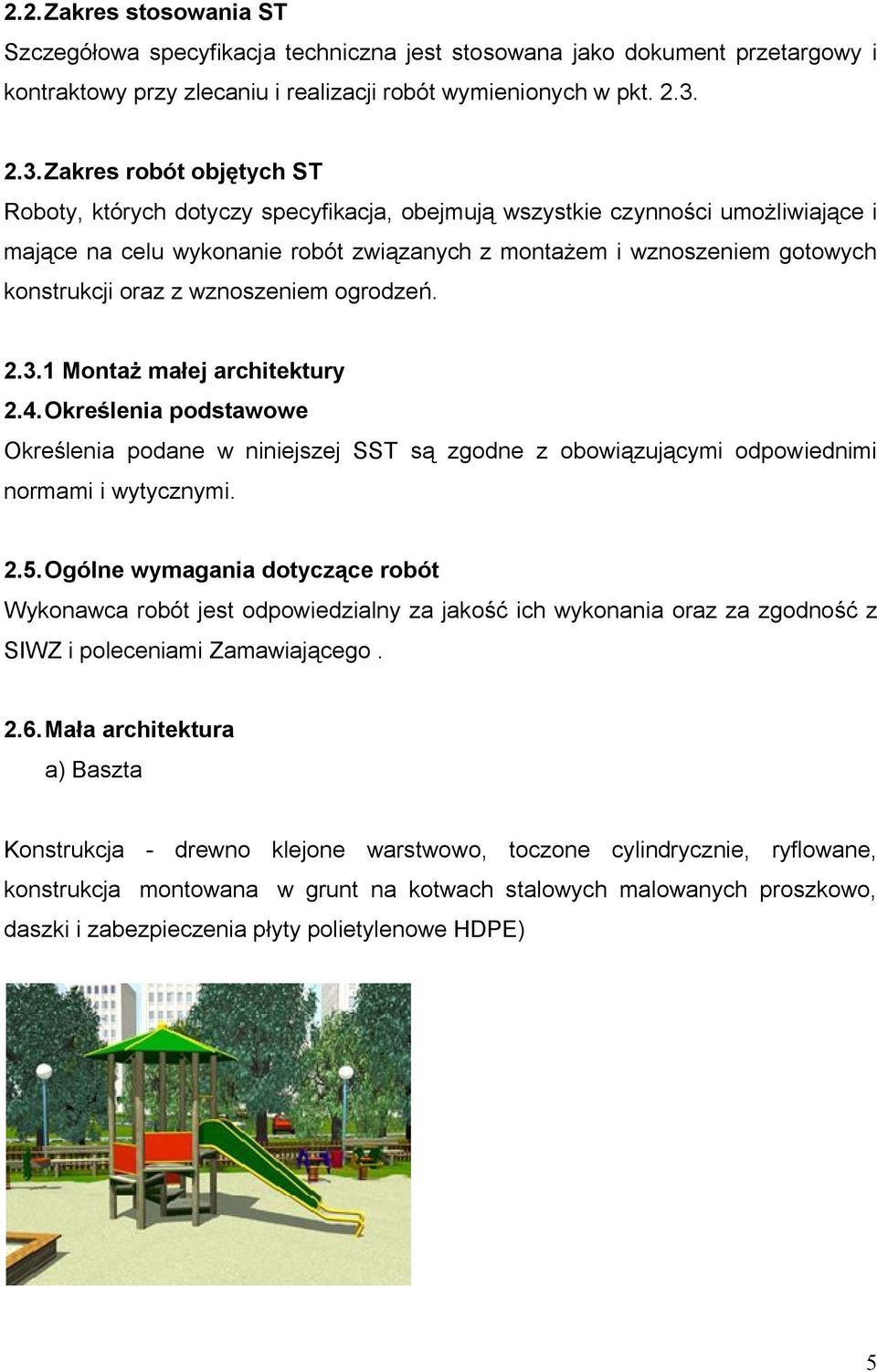 2.2. Zakres stosowania ST

Szczegółowa specyfikacja techniczna jest stosowana jako dokument przetargowy i kontraktowy przy zlecaniu i realizacji robót wymienionych w pkt. 2.3.

2.3. Zakres robót objętych ST

Roboty, których dotyczy specyfikacja, obejmują wszystkie czynności umożliwiające i mające na celu wykonanie robót związanych z montażem i wznoszeniem gotowych konstrukcji oraz z wznoszeniem ogrodzeń.

2.3.1 Montaż małej architektury

2.4. Określenia podstawowe

Określenia podane w niniejszej SST są zgodne z obowiązującymi odpowiednimi normami i wytycznymi.

2.5. Ogólne wymagania dotyczące robót

Wykonawca robót jest odpowiedzialny za jakość ich wykonania oraz za zgodność z SIWZ i poleceniami Zamawiającego .

2.6. Mała architektura

a) Baszta

Konstrukcja - drewno klejone warstwowo, toczone cylindrycznie, ryflowane, konstrukcja montowana w grunt na kotwach stalowych malowanych proszkowo, daszki i zabezpieczenia płyty polietylenowe HDPE)

5